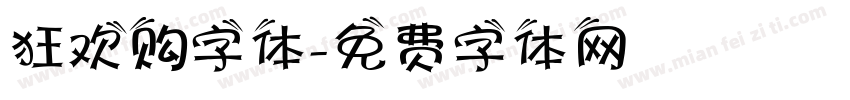 狂欢购字体-免费字体网

www.mian fei zi ti.com